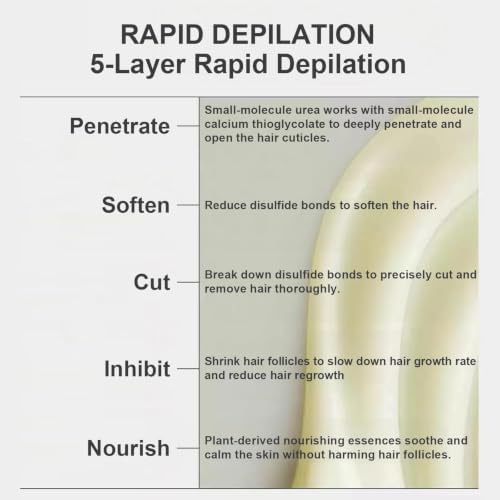 RAPID DEPILATION
5-Layer Rapid Depilation

Penetrate

Small-molecule urea works with small-molecule calcium thioglycolate to deeply penetrate and open the hair cuticles.

Soften

Reduce disulfide bonds to soften the hair.

Cut

Break down disulfide bonds to precisely cut and remove hair thoroughly.

Inhibit

Shrink hair follicles to slow down hair growth rate and reduce hair regrowth

Nourish

Plant-derived nourishing essences soothe and calm the skin without harming hair follicles.